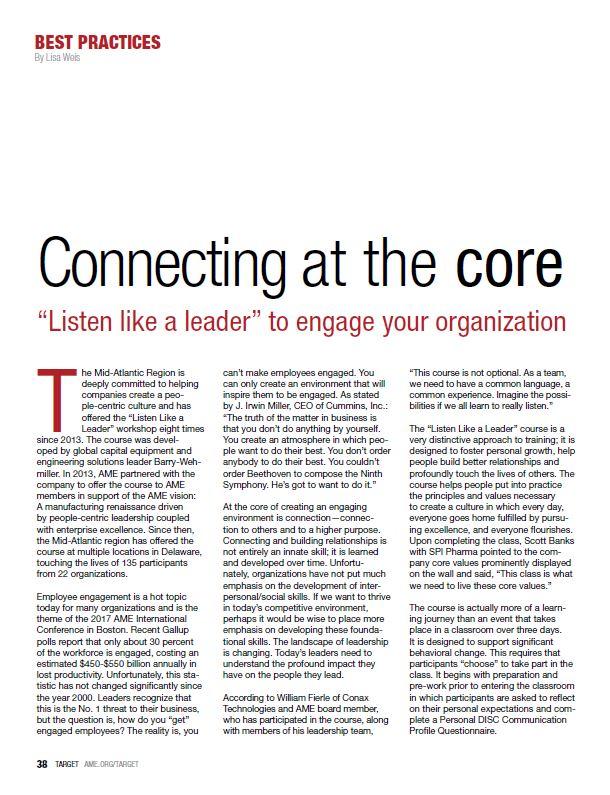 BEST PRACTICES
By Lisa Weis

Connecting at the core

"Listen like a leader" to engage your organization

The Mid-Atlantic Region is deeply committed to helping companies create a people-centric culture and has offered the "Listen Like a Leader" workshop eight times since 2013. The course was developed by global capital equipment and engineering solutions leader Barry-Wehmiller. In 2013, AME partnered with the company to offer the course to AME members in support of the AME vision: A manufacturing renaissance driven by people-centric leadership coupled with enterprise excellence. Since then, the Mid-Atlantic region has offered the course at multiple locations in Delaware, touching the lives of 135 participants from 22 organizations.

Employee engagement is a hot topic today for many organizations and is the theme of the 2017 AME International Conference in Boston. Recent Gallup polls report that only about 30 percent of the workforce is engaged, costing an estimated $450-$550 billion annually in lost productivity. Unfortunately, this statistic has not changed significantly since the year 2000. Leaders recognize that this is the No. 1 threat to their business, but the question is, how do you "get" engaged employees? The reality is, you can't make employees engaged. You can only create an environment that will inspire them to be engaged. As stated by J. Irwin Miller, CEO of Cummins, Inc.: "The truth of the matter in business is that you don't do anything by yourself. You create an atmosphere in which people want to do their best. You don't order anybody to do their best. You couldn't order Beethoven to compose the Ninth Symphony. He's got to want to do it."

At the core of creating an engaging environment is connection—connection to others and to a higher purpose. Connecting and building relationships is not entirely an innate skill; it is learned and developed over time. Unfortunately, organizations have not put much emphasis on the development of interpersonal/social skills. If we want to thrive in today's competitive environment, perhaps it would be wise to place more emphasis on developing these foundational skills. The landscape of leadership is changing. Today's leaders need to understand the profound impact they have on the people they lead.

According to William Fierle of Conax Technologies and AME board member, who has participated in the course, along with members of his leadership team, "This course is not optional. As a team, we need to have a common language, a common experience. Imagine the possibilities if we all learn to really listen."

The "Listen Like a Leader" course is a very distinctive approach to training; it is designed to foster personal growth, help people build better relationships and profoundly touch the lives of others. The course helps people put into practice the principles and values necessary to create a culture in which every day, everyone goes home fulfilled by pursuing excellence, and everyone flourishes. Upon completing the class, Scott Banks with SPI Pharma pointed to the company core values prominently displayed on the wall and said, "This class is what we need to live these core values."

The course is actually more of a learning journey than an event that takes place in a classroom over three days. It is designed to support significant behavioral change. This requires that participants "choose" to take part in the class. It begins with preparation and pre-work prior to entering the classroom in which participants are asked to reflect on their personal expectations and complete a Personal DISC Communication Profile Questionnaire.

38 TARGET AME.ORG/TARGET